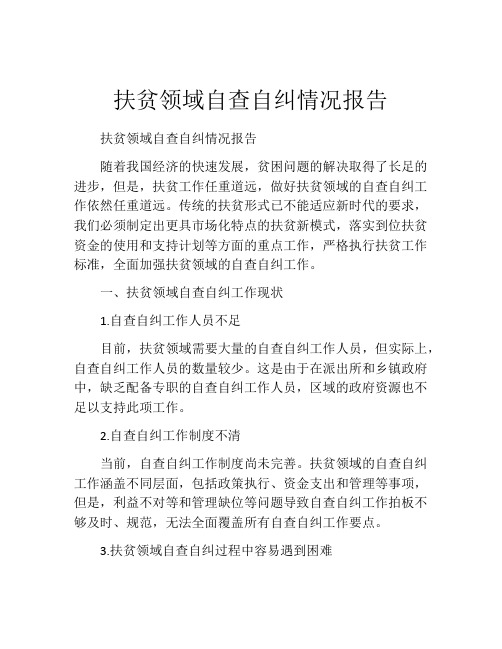 扶贫领域自查自纠情况报告

扶贫领域自查自纠情况报告

随着我国经济的快速发展，贫困问题的解决取得了长足的进步，但是，扶贫工作任重道远，做好扶贫领域的自查自纠工作依然任重道远。传统的扶贫形式已不能适应新时代的要求，我们必须制定出更具市场化特点的扶贫新模式，落实到位扶贫资金的使用和支持计划等方面的重点工作，严格执行扶贫工作标准，全面加强扶贫领域的自查自纠工作。

一、扶贫领域自查自纠工作现状

1.自查自纠工作人员不足

目前，扶贫领域需要大量的自查自纠工作人员，但实际上，自查自纠工作人员的数量较少。这是由于在派出所和乡镇政府中，缺乏配备专职的自查自纠工作人员，区域的政府资源也不足以支持此项工作。

2.自查自纠工作制度不清

当前，自查自纠工作制度尚未完善。扶贫领域的自查自纠工作涵盖不同层面，包括政策执行、资金支出和管理等事项，但是，利益不对等和管理缺位等问题导致自查自纠工作拍板不够及时、规范，无法全面覆盖所有自查自纠工作要点。

3.扶贫领域自查自纠过程中容易遇到困难